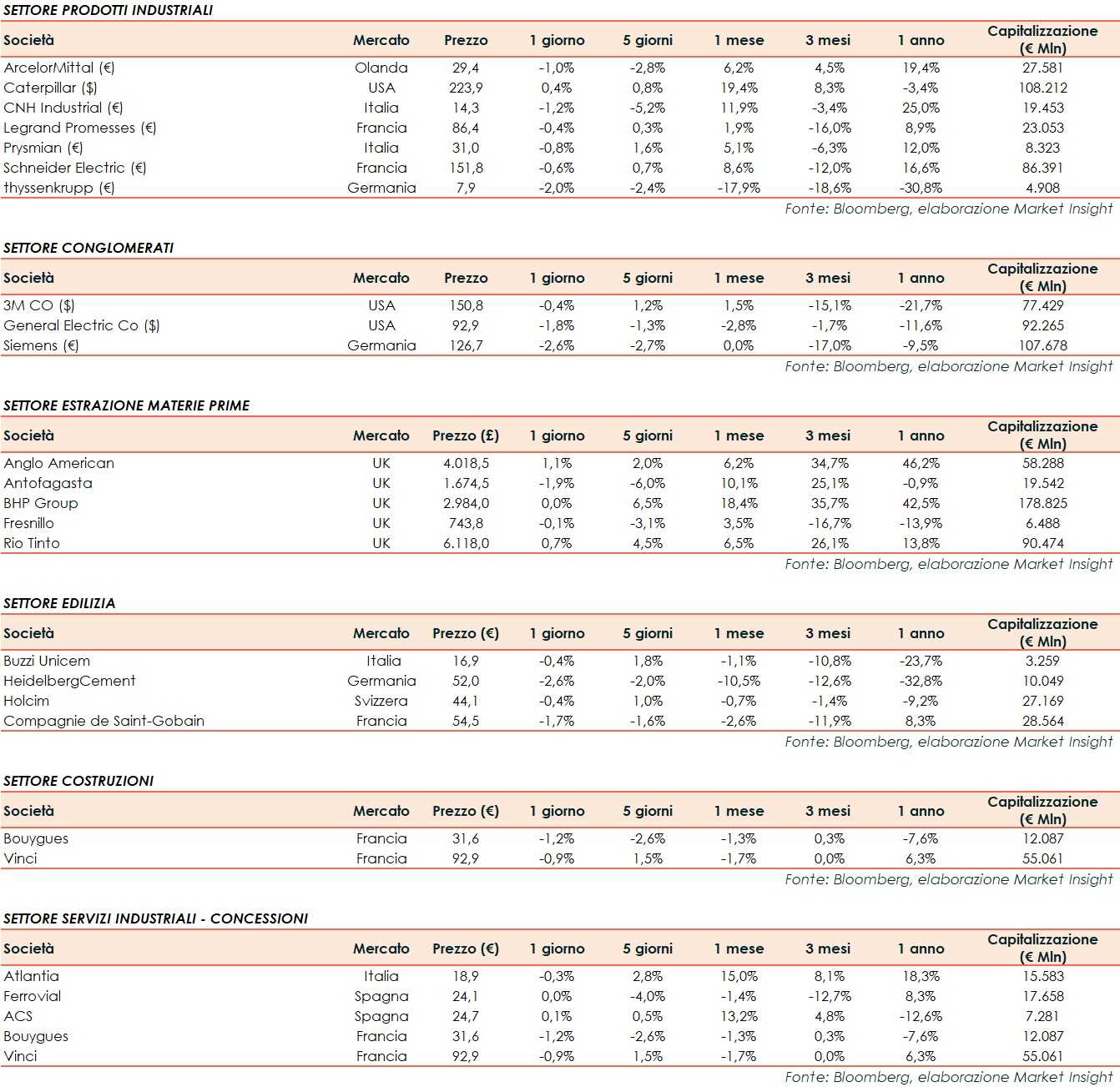 SETTORE PRODOTTI INDUSTRIALI

| Società | Mercato | Prezzo | 1 giorno | 5 giorni | 1 mese | 3 mesi | 1 anno | Capitalizzazione (€ Mln) |
|---|---|---|---|---|---|---|---|---|
| ArcelorMittal (€) | Olanda | 29,4 | -1,0% | -2,8% | 6,2% | 4,5% | 19,4% | 27.581 |
| Caterpillar ($) | USA | 223,9 | 0,4% | 0,8% | 19,4% | 8,3% | -3,4% | 108.212 |
| CNH Industrial (€) | Italia | 14,3 | -1,2% | -5,2% | 11,9% | -3,4% | 25,0% | 19.453 |
| Legrand Promesses (€) | Francia | 86,4 | -0,4% | 0,3% | 1,9% | -16,0% | 8,9% | 23.053 |
| Prysmian (€) | Italia | 31,0 | -0,8% | 1,6% | 5,1% | -6,3% | 12,0% | 8.323 |
| Schneider Electric (€) | Francia | 151,8 | -0,6% | 0,7% | 8,6% | -12,0% | 16,6% | 86.391 |
| thyssenkrupp (€) | Germania | 7,9 | -2,0% | -2,4% | -17,9% | -18,6% | -30,8% | 4.908 |

Fonte: Bloomberg, elaborazione Market Insight

SETTORE CONGLOMERATI

| Società | Mercato | Prezzo | 1 giorno | 5 giorni | 1 mese | 3 mesi | 1 anno | Capitalizzazione (€ Mln) |
|---|---|---|---|---|---|---|---|---|
| 3M CO ($) | USA | 150,8 | -0,4% | 1,2% | 1,5% | -15,1% | -21,7% | 77.429 |
| General Electric Co ($) | USA | 92,9 | -1,8% | -1,3% | -2,8% | -1,7% | -11,6% | 92.265 |
| Siemens (€) | Germania | 126,7 | -2,6% | -2,7% | 0,0% | -17,0% | -9,5% | 107.678 |

Fonte: Bloomberg, elaborazione Market Insight

SETTORE ESTRAZIONE MATERIE PRIME

| Società | Mercato | Prezzo (£) | 1 giorno | 5 giorni | 1 mese | 3 mesi | 1 anno | Capitalizzazione (€ Mln) |
|---|---|---|---|---|---|---|---|---|
| Anglo American | UK | 4.018,5 | 1,1% | 2,0% | 6,2% | 34,7% | 46,2% | 58.288 |
| Antofagasta | UK | 1.674,5 | -1,9% | -6,0% | 10,1% | 25,1% | -0,9% | 19.542 |
| BHP Group | UK | 2.984,0 | 0,0% | 6,5% | 18,4% | 35,7% | 42,5% | 178.825 |
| Fresnillo | UK | 743,8 | -0,1% | -3,1% | 3,5% | -16,7% | -13,9% | 6.488 |
| Rio Tinto | UK | 6.118,0 | 0,7% | 4,5% | 6,5% | 26,1% | 13,8% | 90.474 |

Fonte: Bloomberg, elaborazione Market Insight

SETTORE EDILIZIA

| Società | Mercato | Prezzo (€) | 1 giorno | 5 giorni | 1 mese | 3 mesi | 1 anno | Capitalizzazione (€ Mln) |
|---|---|---|---|---|---|---|---|---|
| Buzzi Unicem | Italia | 16,9 | -0,4% | 1,8% | -1,1% | -10,8% | -23,7% | 3.259 |
| HeidelbergCement | Germania | 52,0 | -2,6% | -2,0% | -10,5% | -12,6% | -32,8% | 10.049 |
| Holcim | Svizzera | 44,1 | -0,4% | 1,0% | -0,7% | -1,4% | -9,2% | 27.169 |
| Compagnie de Saint-Gobain | Francia | 54,5 | -1,7% | -1,6% | -2,6% | -11,9% | 8,3% | 28.564 |

Fonte: Bloomberg, elaborazione Market Insight

SETTORE COSTRUZIONI

| Società | Mercato | Prezzo (€) | 1 giorno | 5 giorni | 1 mese | 3 mesi | 1 anno | Capitalizzazione (€ Mln) |
|---|---|---|---|---|---|---|---|---|
| Bouygues | Francia | 31,6 | -1,2% | -2,6% | -1,3% | 0,3% | -7,6% | 12.087 |
| Vinci | Francia | 92,9 | -0,9% | 1,5% | -1,7% | 0,0% | 6,3% | 55.061 |

Fonte: Bloomberg, elaborazione Market Insight

SETTORE SERVIZI INDUSTRIALI - CONCESSIONI

| Società | Mercato | Prezzo (€) | 1 giorno | 5 giorni | 1 mese | 3 mesi | 1 anno | Capitalizzazione (€ Mln) |
|---|---|---|---|---|---|---|---|---|
| Atlantia | Italia | 18,9 | -0,3% | 2,8% | 15,0% | 8,1% | 18,3% | 15.583 |
| Ferrovial | Spagna | 24,1 | 0,0% | -4,0% | -1,4% | -12,7% | 8,3% | 17.658 |
| ACS | Spagna | 24,7 | 0,1% | 0,5% | 13,2% | 4,8% | -12,6% | 7.281 |
| Bouygues | Francia | 31,6 | -1,2% | -2,6% | -1,3% | 0,3% | -7,6% | 12.087 |
| Vinci | Francia | 92,9 | -0,9% | 1,5% | -1,7% | 0,0% | 6,3% | 55.061 |

Fonte: Bloomberg, elaborazione Market Insight